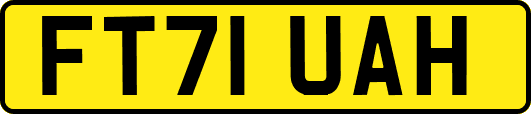 FT71 UAH